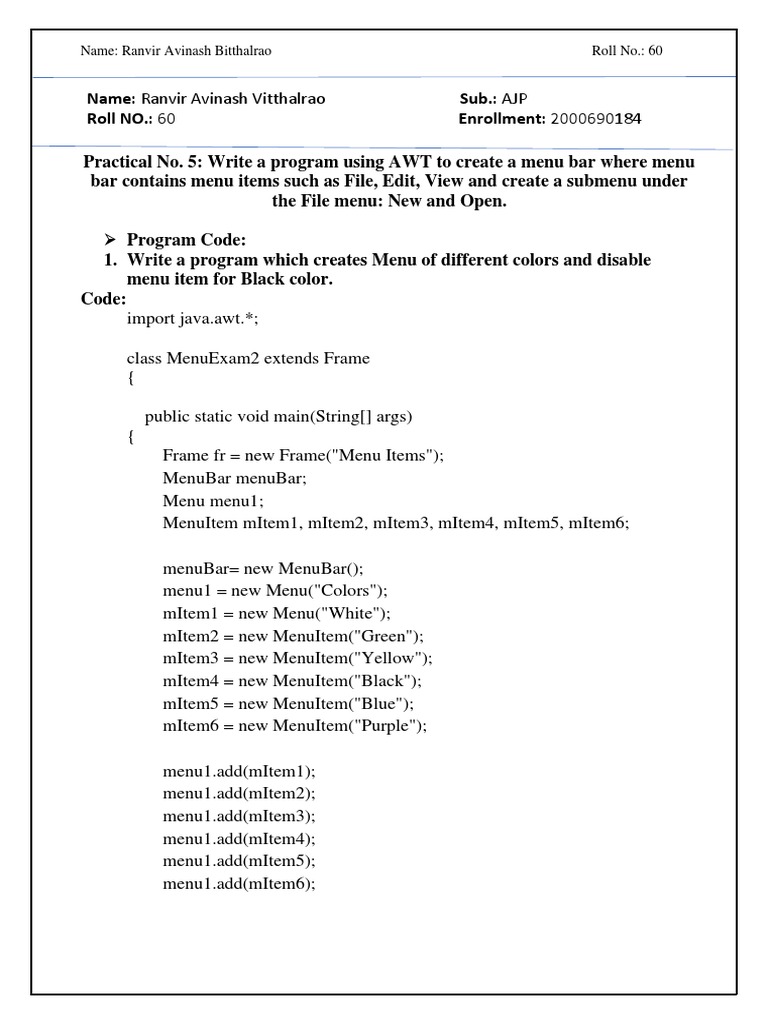 Name: Ranvir Avinash Bitthalrao

Roll No.: 60

Name: Ranvir Avinash Vitthalrao
Roll NO.: 60

Sub.: AJP
Enrollment: 2000690184

Practical No. 5: Write a program using AWT to create a menu bar where menu bar contains menu items such as File, Edit, View and create a submenu under the File menu: New and Open.

➢ Program Code:
1. Write a program which creates Menu of different colors and disable menu item for Black color.
Code:
import java.awt.*;

class MenuExam2 extends Frame
{

public static void main(String[] args)
{
Frame fr = new Frame("Menu Items");
MenuBar menuBar;
Menu menu1;
MenuItem mItem1, mItem2, mItem3, mItem4, mItem5, mItem6;

menuBar= new MenuBar();
menu1 = new Menu("Colors");
mItem1 = new Menu("White");
mItem2 = new MenuItem("Green");
mItem3 = new MenuItem("Yellow");
mItem4 = new MenuItem("Black");
mItem5 = new MenuItem("Blue");
mItem6 = new MenuItem("Purple");

menu1.add(mItem1);
menu1.add(mItem2);
menu1.add(mItem3);
menu1.add(mItem4);
menu1.add(mItem5);
menu1.add(mItem6);